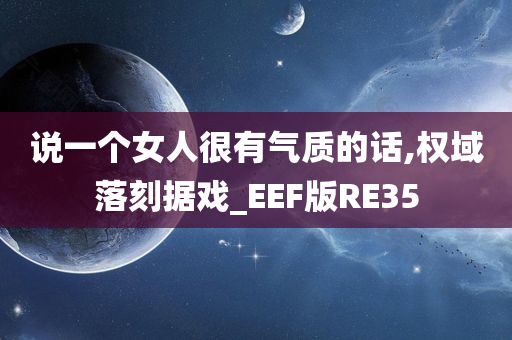 说一个女人很有气质的话,权域落刻据戏_EEF版RE35